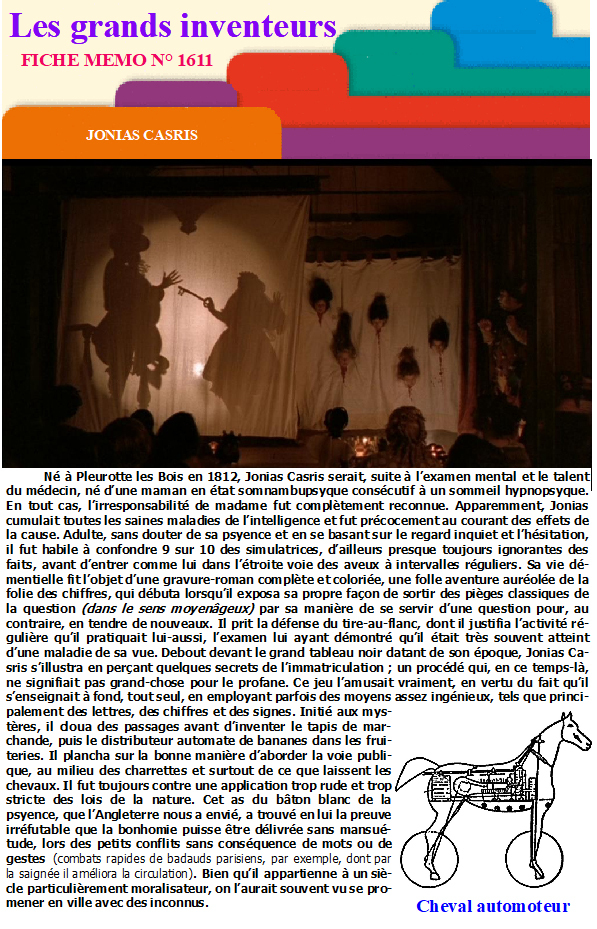 Les grands inventeurs

FICHE MEMO N° 1611

JONIAS CASRIS

Né à Pleurotte les Bois en 1812, Jonias Casris serait, suite à l'examen mental et le talent du médecin, né d'une maman en état somnambupsyque consécutif à un sommeil hypnopsyque. En tout cas, l'irresponsabilité de madame fut complètement reconnue. Apparemment, Jonias cumulait toutes les saines maladies de l'intelligence et fut précocement au courant des effets de la cause. Adulte, sans douter de sa psyence et en se basant sur le regard inquiet et l'hésitation, il fut habile à confondre 9 sur 10 des simulatrices, d'ailleurs presque toujours ignorantes des faits, avant d'entrer comme lui dans l'étroite voie des aveux à intervalles réguliers. Sa vie démentielle fit l'objet d'une gravure-roman complète et coloriée, une folle aventure auréolée de la folie des chiffres, qui débuta lorsqu'il exposa sa propre façon de sortir des pièges classiques de la question (dans le sens moyenâgeux) par sa manière de se servir d'une question pour, au contraire, en tendre de nouveaux. Il prit la défense du tire-au-flanc, dont il justifia l'activité régulière qu'il pratiquait lui-aussi, l'examen lui ayant démontré qu'il était très souvent atteint d'une maladie de sa vue. Debout devant le grand tableau noir datant de son époque, Jonias Casris s'illustra en perçant quelques secrets de l'immatriculation ; un procédé qui, en ce temps-là, ne signifiait pas grand-chose pour le profane. Ce jeu l'amusait vraiment, en vertu du fait qu'il s'enseignait à fond, tout seul, en employant parfois des moyens assez ingénieux, tels que principalement des lettres, des chiffres et des signes. Initié aux mystères, il doua des passages avant d'inventer le tapis de marchande, puis le distributeur automate de bananes dans les fruiteries. Il plancha sur la bonne manière d'aborder la voie publique, au milieu des charrettes et surtout de ce que laissent les chevaux. Il fut toujours contre une application trop rude et trop stricte des lois de la nature. Cet as du bâton blanc de la psyence, que l'Angleterre nous a envié, a trouvé en lui la preuve irréfutable que la bonhomie puisse être délivrée sans mansuétude, lors des petits conflits sans conséquence de mots ou de gestes (combats rapides de badauds parisiens, par exemple, dont par la saignée il améliora la circulation). Bien qu'il appartienne à un siècle particulièrement moralisateur, on l'aurait souvent vu se promener en ville avec des inconnus.

Cheval automoteur